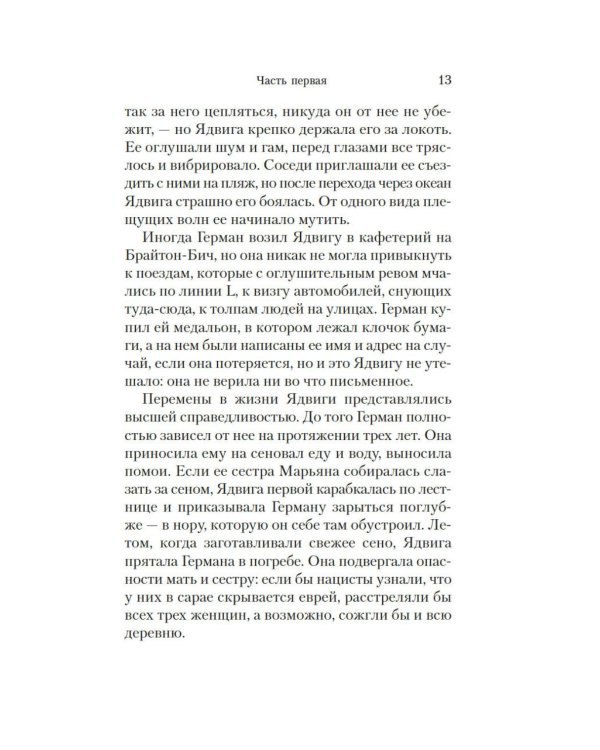 Часть первая 13

так за него цепляться, никуда он от нее не убежит, — но Ядвига крепко держала его за локоть. Ее оглушали шум и гам, перед глазами все тряслось и вибрировало. Соседи приглашали ее съездить с ними на пляж, но после перехода через океан Ядвига страшно его боялась. От одного вида плещущих волн ее начинало мутить.

Иногда Герман возил Ядвигу в кафетерий на Брайтон-Бич, но она никак не могла привыкнуть к поездам, которые с оглушительным ревом мчались по линии L, к визгу автомобилей, снующих туда-сюда, к толпам людей на улицах. Герман купил ей медальон, в котором лежал клочок бумаги, а на нем были написаны ее имя и адрес на случай, если она потеряется, но и это Ядвигу не утешало: она не верила ни во что письменное.

Перемены в жизни Ядвиги представлялись высшей справедливостью. До того Герман полностью зависел от нее на протяжении трех лет. Она приносила ему на сеновал еду и воду, выносила помои. Если ее сестра Марьяна собиралась слазать за сеном, Ядвига первой карабкалась по лестнице и приказывала Герману зарыться поглубже — в нору, которую он себе там обустроил. Летом, когда заготавливали свежее сено, Ядвига прятала Германа в погребе. Она подвергала опасности мать и сестру: если бы нацисты узнали, что у них в сарае скрывается еврей, расстреляли бы всех трех женщин, а возможно, сожгли бы и всю деревню.